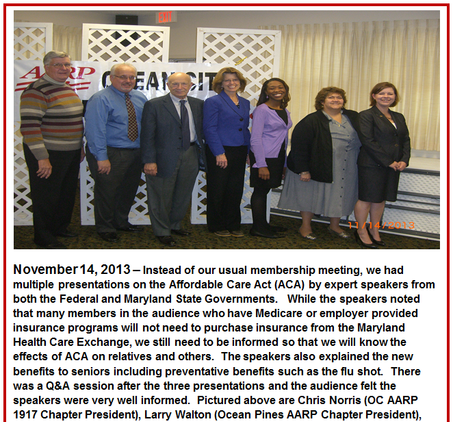 EXIT

AARP

OCEAN CIT

11/14/2013

November 14, 2013 – Instead of our usual membership meeting, we had multiple presentations on the Affordable Care Act (ACA) by expert speakers from both the Federal and Maryland State Governments. While the speakers noted that many members in the audience who have Medicare or employer provided insurance programs will not need to purchase insurance from the Maryland Health Care Exchange, we still need to be informed so that we will know the effects of ACA on relatives and others. The speakers also explained the new benefits to seniors including preventative benefits such as the flu shot. There was a Q&A session after the three presentations and the audience felt the speakers were very well informed. Pictured above are Chris Norris (OC AARP 1917 Chapter President), Larry Walton (Ocean Pines AARP Chapter President),